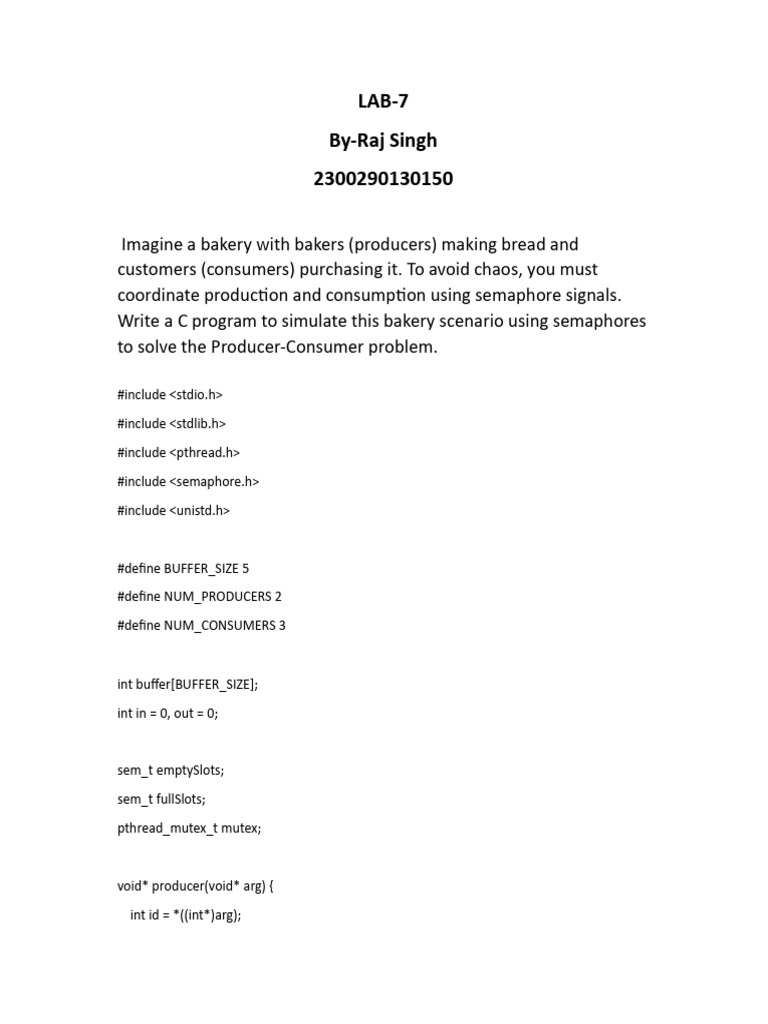 LAB-7

By-Raj Singh

2300290130150

Imagine a bakery with bakers (producers) making bread and customers (consumers) purchasing it. To avoid chaos, you must coordinate production and consumption using semaphore signals. Write a C program to simulate this bakery scenario using semaphores to solve the Producer-Consumer problem.

#include <stdio.h>

#include <stdlib.h>

#include <pthread.h>

#include <semaphore.h>

#include <unistd.h>

#define BUFFER_SIZE 5

#define NUM_PRODUCERS 2

#define NUM_CONSUMERS 3

int buffer[BUFFER_SIZE];

int in = 0, out = 0;

sem_t emptySlots;

sem_t fullSlots;

pthread_mutex_t mutex;

void* producer(void* arg) {

int id = *((int*)arg);